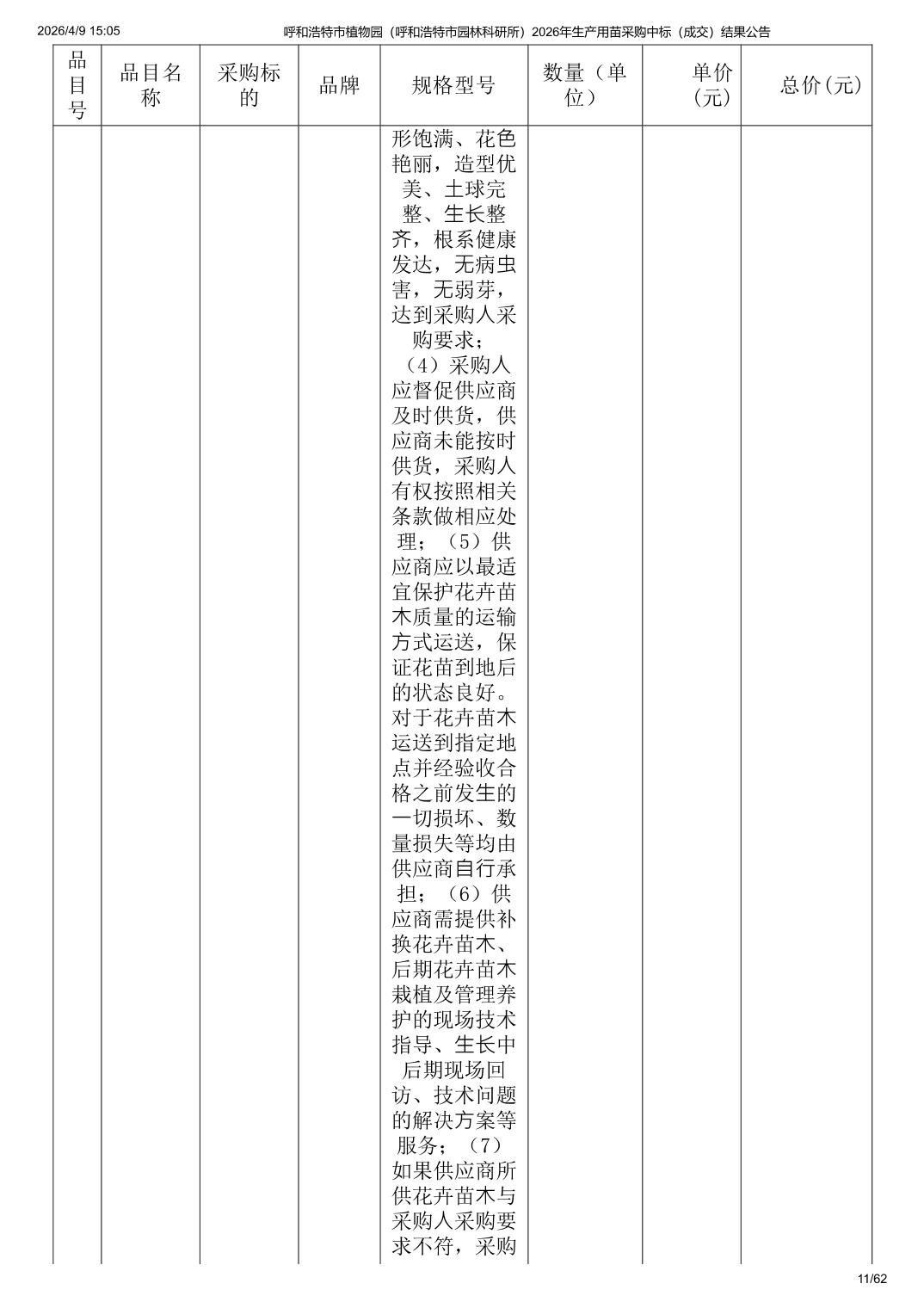 2026/4/9 15:05 呼和浩特市植物园（呼和浩特市园林科研所）2026年生产用苗采购中标（成交）结果公告

| 品目号 | 品目名称 | 采购标的 | 品牌 | 规格型号 | 数量（单位） | 单价(元) | 总价(元) |
|---|---|---|---|---|---|---|---|
|  |  |  |  | 形饱满、花色艳丽，造型优美、土球完整、生长整齐，根系健康发达，无病虫害，无弱芽，达到采购人采购要求；（4）采购人应督促供应商及时供货，供应商未能按时供货，采购人有权按照相关条款做相应处理；（5）供应商应以最适宜保护花卉苗木质量的运输方式运送，保证花苗到地后的状态良好。对于花卉苗木运送到指定地点并经验收合格之前发生的一切损坏、数量损失等均由供应商自行承担；（6）供应商需提供补换花卉苗木、后期花卉苗木栽植及管理养护的现场技术指导、生长中后期现场回访、技术问题的解决方案等服务；（7）如果供应商所供花卉苗木与采购人采购要求不符，采购 |  |  |  |

11/62